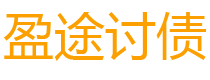 盈途讨债